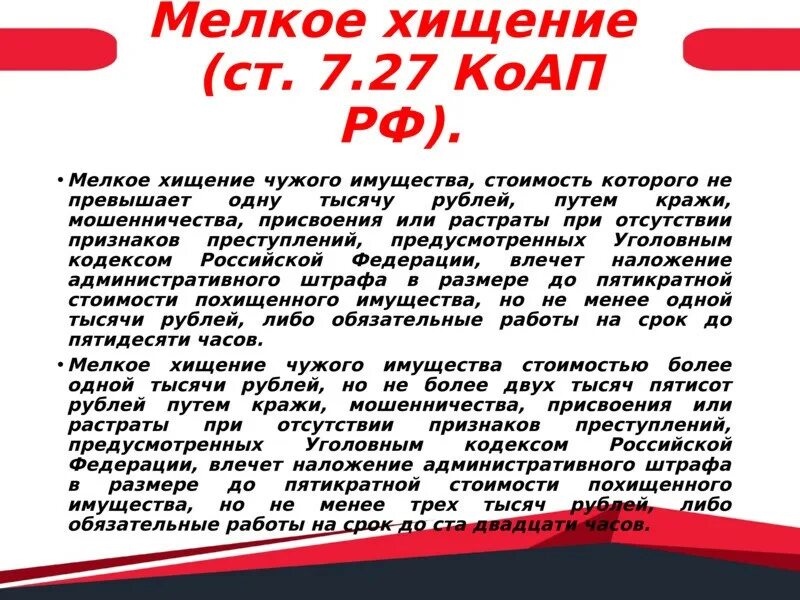 Мелкое хищение (ст. 7.27 КоАП РФ).

• Мелкое хищение чужого имущества, стоимость которого не превышает одну тысячу рублей, путем кражи, мошенничества, присвоения или растраты при отсутствии признаков преступлений, предусмотренных Уголовным кодексом Российской Федерации, влечет наложение административного штрафа в размере до пятикратной стоимости похищенного имущества, но не менее одной тысячи рублей, либо обязательные работы на срок до пятидесяти часов.

• Мелкое хищение чужого имущества стоимостью более одной тысячи рублей, но не более двух тысяч пятисот рублей путем кражи, мошенничества, присвоения или растраты при отсутствии признаков преступлений, предусмотренных Уголовным кодексом Российской Федерации, влечет наложение административного штрафа в размере до пятикратной стоимости похищенного имущества, но не менее трех тысяч рублей, либо обязательные работы на срок до ста двадцати часов.